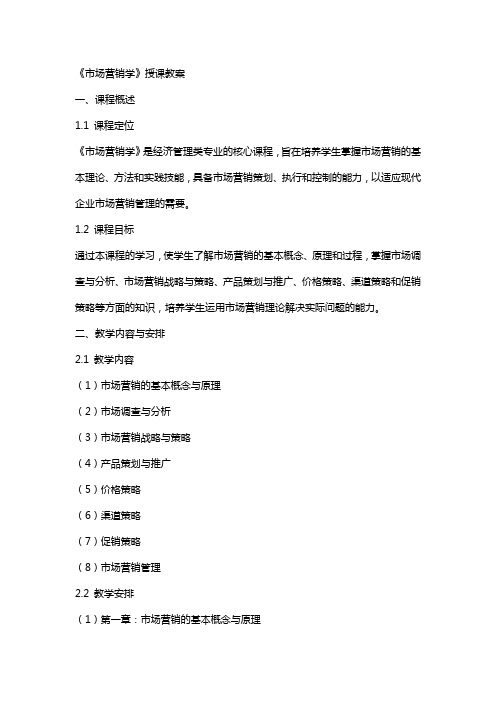 《市场营销学》授课教案

一、课程概述

1.1 课程定位

《市场营销学》是经济管理类专业的核心课程，旨在培养学生掌握市场营销的基本理论、方法和实践技能，具备市场营销策划、执行和控制的能力，以适应现代企业市场营销管理的需要。

1.2 课程目标

通过本课程的学习，使学生了解市场营销的基本概念、原理和过程，掌握市场调查与分析、市场营销战略与策略、产品策划与推广、价格策略、渠道策略和促销策略等方面的知识，培养学生运用市场营销理论解决实际问题的能力。

二、教学内容与安排

2.1 教学内容

（1）市场营销的基本概念与原理

（2）市场调查与分析

（3）市场营销战略与策略

（4）产品策划与推广

（5）价格策略

（6）渠道策略

（7）促销策略

（8）市场营销管理

2.2 教学安排

（1）第一章：市场营销的基本概念与原理